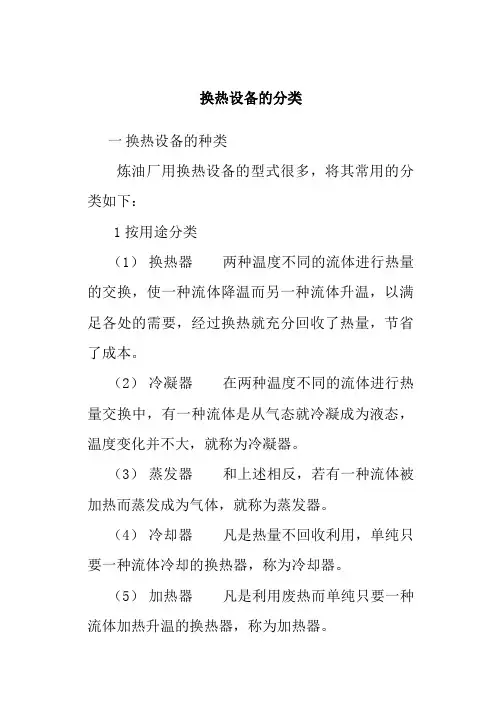 换热设备的分类

一 换热设备的种类

炼油厂用换热设备的型式很多，将其常用的分类如下：

1 按用途分类

（1） 换热器　　两种温度不同的流体进行热量的交换，使一种流体降温而另一种流体升温，以满足各处的需要，经过换热就充分回收了热量，节省了成本。

（2） 冷凝器　　在两种温度不同的流体进行热量交换中，有一种流体是从气态就冷凝成为液态，温度变化并不大，就称为冷凝器。

（3） 蒸发器　　和上述相反，若有一种流体被加热而蒸发成为气体，就称为蒸发器。

（4） 冷却器　　凡是热量不回收利用，单纯只要一种流体冷却的换热器，称为冷却器。

（5） 加热器　　凡是利用废热而单纯只要一种流体加热升温的换热器，称为加热器。